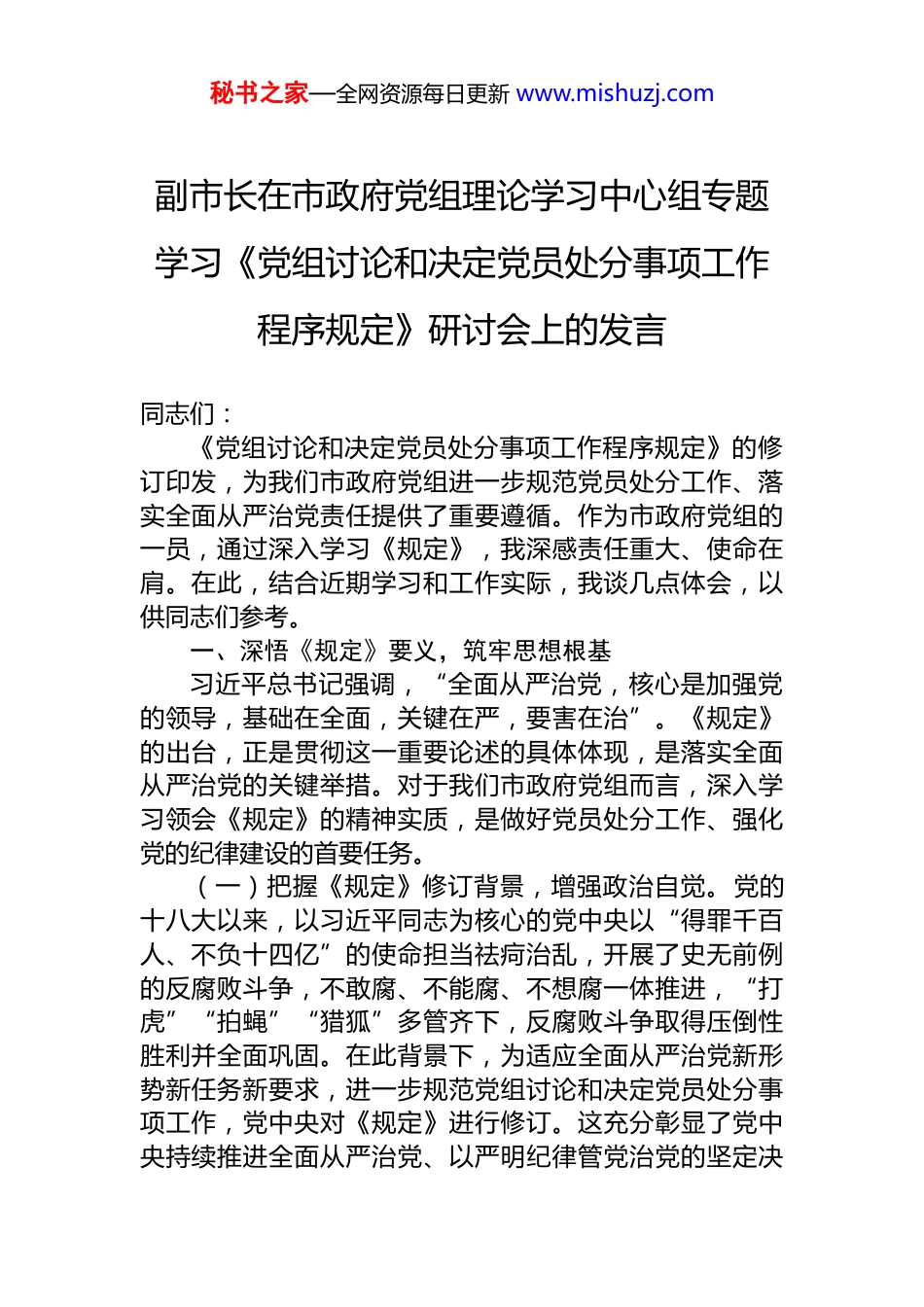 秘书之家—全网资源每日更新 www.mishuzj.com

副市长在市政府党组理论学习中心组专题学习《党组讨论和决定党员处分事项工作程序规定》研讨会上的发言

同志们：

《党组讨论和决定党员处分事项工作程序规定》的修订印发，为我们市政府党组进一步规范党员处分工作、落实全面从严治党责任提供了重要遵循。作为市政府党组的一员，通过深入学习《规定》，我深感责任重大、使命在肩。在此，结合近期学习和工作实际，我谈几点体会，以供同志们参考。

一、深悟《规定》要义，筑牢思想根基

习近平总书记强调，“全面从严治党，核心是加强党的领导，基础在全面，关键在严，要害在治”。《规定》的出台，正是贯彻这一重要论述的具体体现，是落实全面从严治党的关键举措。对于我们市政府党组而言，深入学习领会《规定》的精神实质，是做好党员处分工作、强化党的纪律建设的首要任务。

（一）把握《规定》修订背景，增强政治自觉。党的十八大以来，以习近平同志为核心的党中央以“得罪千百人、不负十四亿”的使命担当祛疴治乱，开展了史无前例的反腐败斗争，不敢腐、不能腐、不想腐一体推进，“打虎”“拍蝇”“猎狐”多管齐下，反腐败斗争取得压倒性胜利并全面巩固。在此背景下，为适应全面从严治党新形势新任务新要求，进一步规范党组讨论和决定党员处分事项工作，党中央对《规定》进行修订。这充分彰显了党中央持续推进全面从严治党、以严明纪律管党治党的坚定决